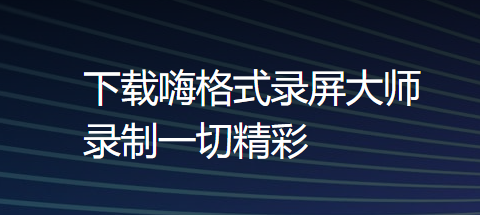 下载嗨格式录屏大师
录制一切精彩